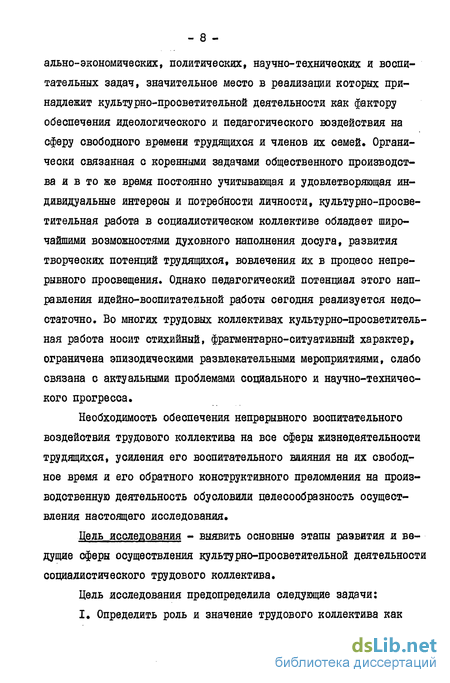 - 8 -

ально-экономических, политических, научно-технических и воспитательных задач, значительное место в реализации которых принадлежит культурно-просветительной деятельности как фактору обеспечения идеологического и педагогического воздействия на сферу свободного времени трудящихся и членов их семей. Органически связанная с коренными задачами общественного производства и в то же время постоянно учитывающая и удовлетворяющая индивидуальные интересы и потребности личности, культурно-просветительная работа в социалистическом коллективе обладает широчайшими возможностями духовного наполнения досуга, развития творческих потенций трудящихся, вовлечения их в процесс непрерывного просвещения. Однако педагогический потенциал этого направления идейно-воспитательной работы сегодня реализуется недостаточно. Во многих трудовых коллективах культурно-просветительная работа носит стихийный, фрагментарно-ситуативный характер, ограничена эпизодическими развлекательными мероприятиями, слабо связана с актуальными проблемами социального и научно-технического прогресса.

Необходимость обеспечения непрерывного воспитательного воздействия трудового коллектива на все сферы жизнедеятельности трудящихся, усиления его воспитательного влияния на их свободное время и его обратного конструктивного преломления на производственную деятельность обусловили целесообразность осуществления настоящего исследования.

Цель исследования - выявить основные этапы развития и ведущие сферы осуществления культурно-просветительной деятельности социалистического трудового коллектива.

Цель исследования предопределила следующие задачи:

I. Определить роль и значение трудового коллектива как

dsLib.net
библиотека диссертаций